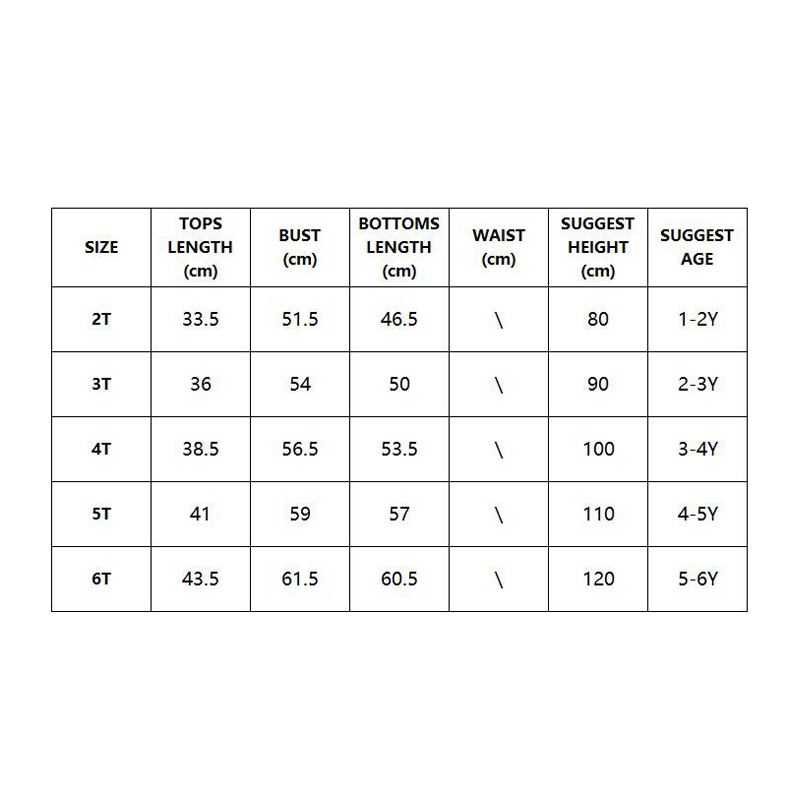 | SIZE | TOPS LENGTH (cm) | BUST (cm) | BOTTOMS LENGTH (cm) | WAIST (cm) | SUGGEST HEIGHT (cm) | SUGGEST AGE |
|---|---|---|---|---|---|---|
| 2T | 33.5 | 51.5 | 46.5 | \ | 80 | 1-2Y |
| 3T | 36 | 54 | 50 | \ | 90 | 2-3Y |
| 4T | 38.5 | 56.5 | 53.5 | \ | 100 | 3-4Y |
| 5T | 41 | 59 | 57 | \ | 110 | 4-5Y |
| 6T | 43.5 | 61.5 | 60.5 | \ | 120 | 5-6Y |